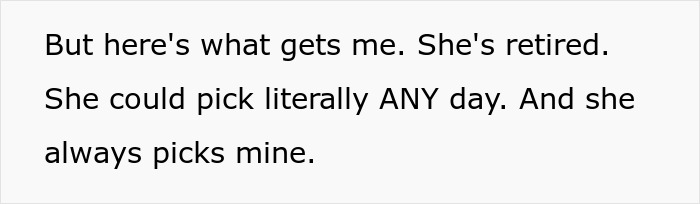 But here's what gets me. She's retired. She could pick literally ANY day. And she always picks mine.